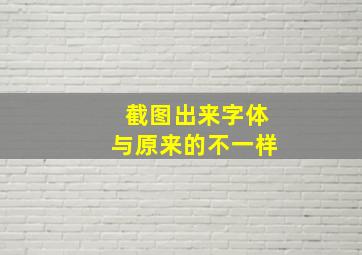 截图出来字体
与原来的不一样